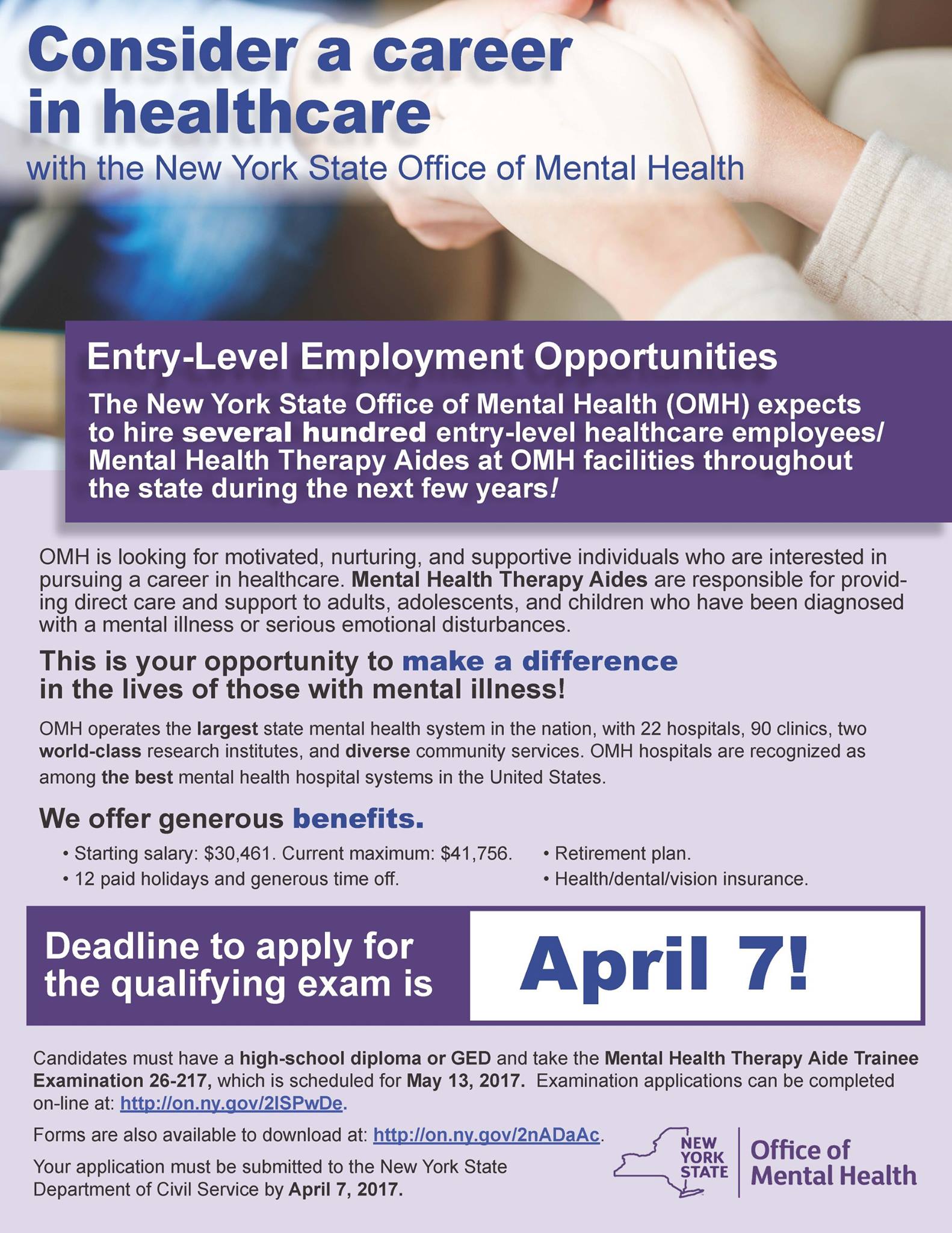 Consider a career in healthcare

with the New York State Office of Mental Health

Entry-Level Employment Opportunities

The New York State Office of Mental Health (OMH) expects to hire several hundred entry-level healthcare employees/ Mental Health Therapy Aides at OMH facilities throughout the state during the next few years!

OMH is looking for motivated, nurturing, and supportive individuals who are interested in pursuing a career in healthcare. Mental Health Therapy Aides are responsible for providing direct care and support to adults, adolescents, and children who have been diagnosed with a mental illness or serious emotional disturbances.

This is your opportunity to make a difference in the lives of those with mental illness!

OMH operates the largest state mental health system in the nation, with 22 hospitals, 90 clinics, two world-class research institutes, and diverse community services. OMH hospitals are recognized as among the best mental health hospital systems in the United States.

We offer generous benefits.

• Starting salary: $30,461. Current maximum: $41,756.
• 12 paid holidays and generous time off.
• Retirement plan.
• Health/dental/vision insurance.

Deadline to apply for the qualifying exam is April 7!

Candidates must have a high-school diploma or GED and take the Mental Health Therapy Aide Trainee Examination 26-217, which is scheduled for May 13, 2017. Examination applications can be completed on-line at: http://on.ny.gov/2lSPwDe.

Forms are also available to download at: http://on.ny.gov/2nADaAc.

Your application must be submitted to the New York State Department of Civil Service by April 7, 2017.

NEW YORK STATE Office of Mental Health